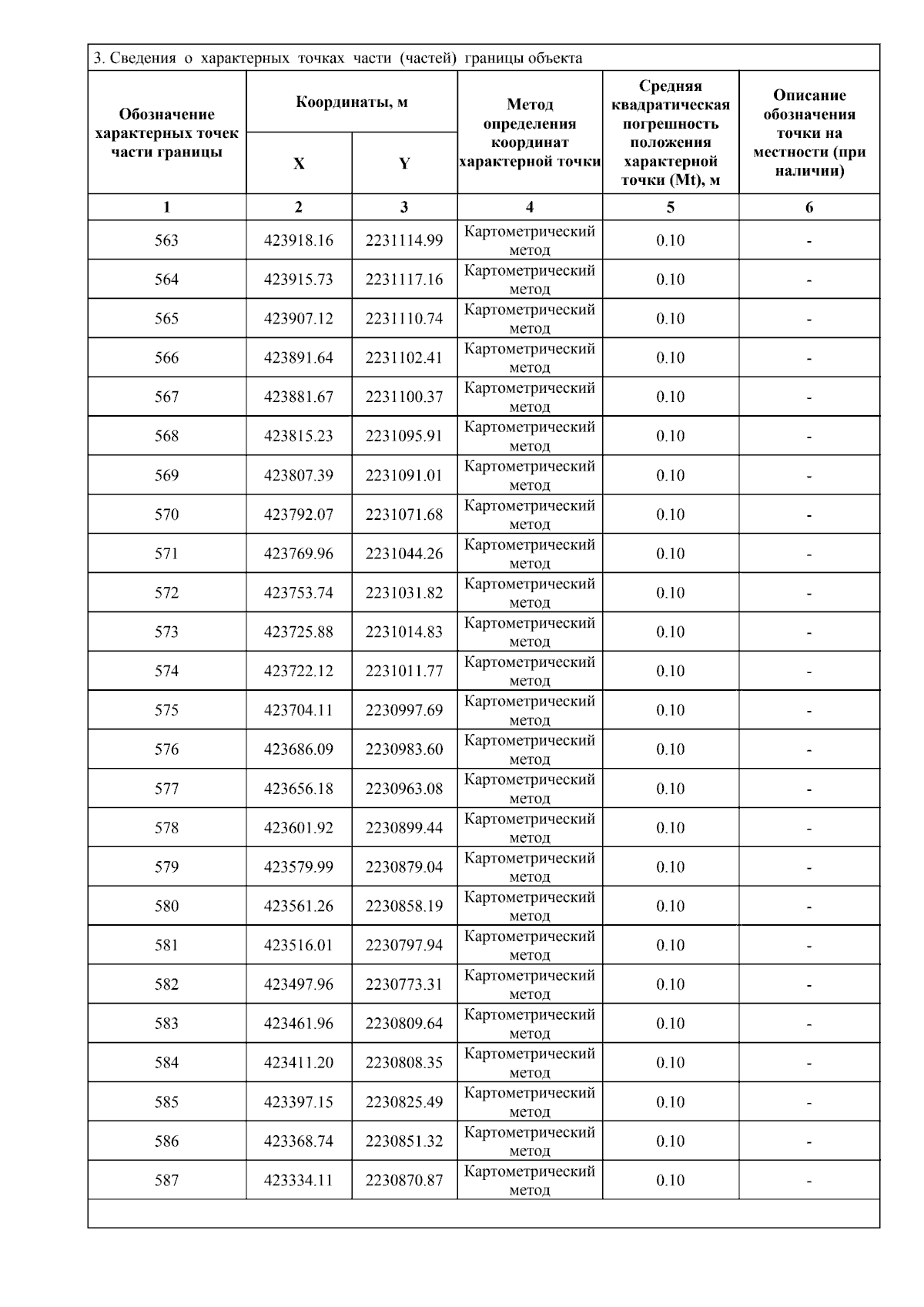 3. Сведения о характерных точках части (частей) границы объекта

| Обозначение характерных точек части границы | Координаты, м X | Координаты, м Y | Метод определения координат характерной точки | Средняя квадратическая погрешность положения характерной точки (Mt), м | Описание обозначения точки на местности (при наличии) |
|---|---|---|---|---|---|
| 1 | 2 | 3 | 4 | 5 | 6 |
| 563 | 423918.16 | 2231114.99 | Картометрический метод | 0.10 | - |
| 564 | 423915.73 | 2231117.16 | Картометрический метод | 0.10 | - |
| 565 | 423907.12 | 2231110.74 | Картометрический метод | 0.10 | - |
| 566 | 423891.64 | 2231102.41 | Картометрический метод | 0.10 | - |
| 567 | 423881.67 | 2231100.37 | Картометрический метод | 0.10 | - |
| 568 | 423815.23 | 2231095.91 | Картометрический метод | 0.10 | - |
| 569 | 423807.39 | 2231091.01 | Картометрический метод | 0.10 | - |
| 570 | 423792.07 | 2231071.68 | Картометрический метод | 0.10 | - |
| 571 | 423769.96 | 2231044.26 | Картометрический метод | 0.10 | - |
| 572 | 423753.74 | 2231031.82 | Картометрический метод | 0.10 | - |
| 573 | 423725.88 | 2231014.83 | Картометрический метод | 0.10 | - |
| 574 | 423722.12 | 2231011.77 | Картометрический метод | 0.10 | - |
| 575 | 423704.11 | 2230997.69 | Картометрический метод | 0.10 | - |
| 576 | 423686.09 | 2230983.60 | Картометрический метод | 0.10 | - |
| 577 | 423656.18 | 2230963.08 | Картометрический метод | 0.10 | - |
| 578 | 423601.92 | 2230899.44 | Картометрический метод | 0.10 | - |
| 579 | 423579.99 | 2230879.04 | Картометрический метод | 0.10 | - |
| 580 | 423561.26 | 2230858.19 | Картометрический метод | 0.10 | - |
| 581 | 423516.01 | 2230797.94 | Картометрический метод | 0.10 | - |
| 582 | 423497.96 | 2230773.31 | Картометрический метод | 0.10 | - |
| 583 | 423461.96 | 2230809.64 | Картометрический метод | 0.10 | - |
| 584 | 423411.20 | 2230808.35 | Картометрический метод | 0.10 | - |
| 585 | 423397.15 | 2230825.49 | Картометрический метод | 0.10 | - |
| 586 | 423368.74 | 2230851.32 | Картометрический метод | 0.10 | - |
| 587 | 423334.11 | 2230870.87 | Картометрический метод | 0.10 | - |